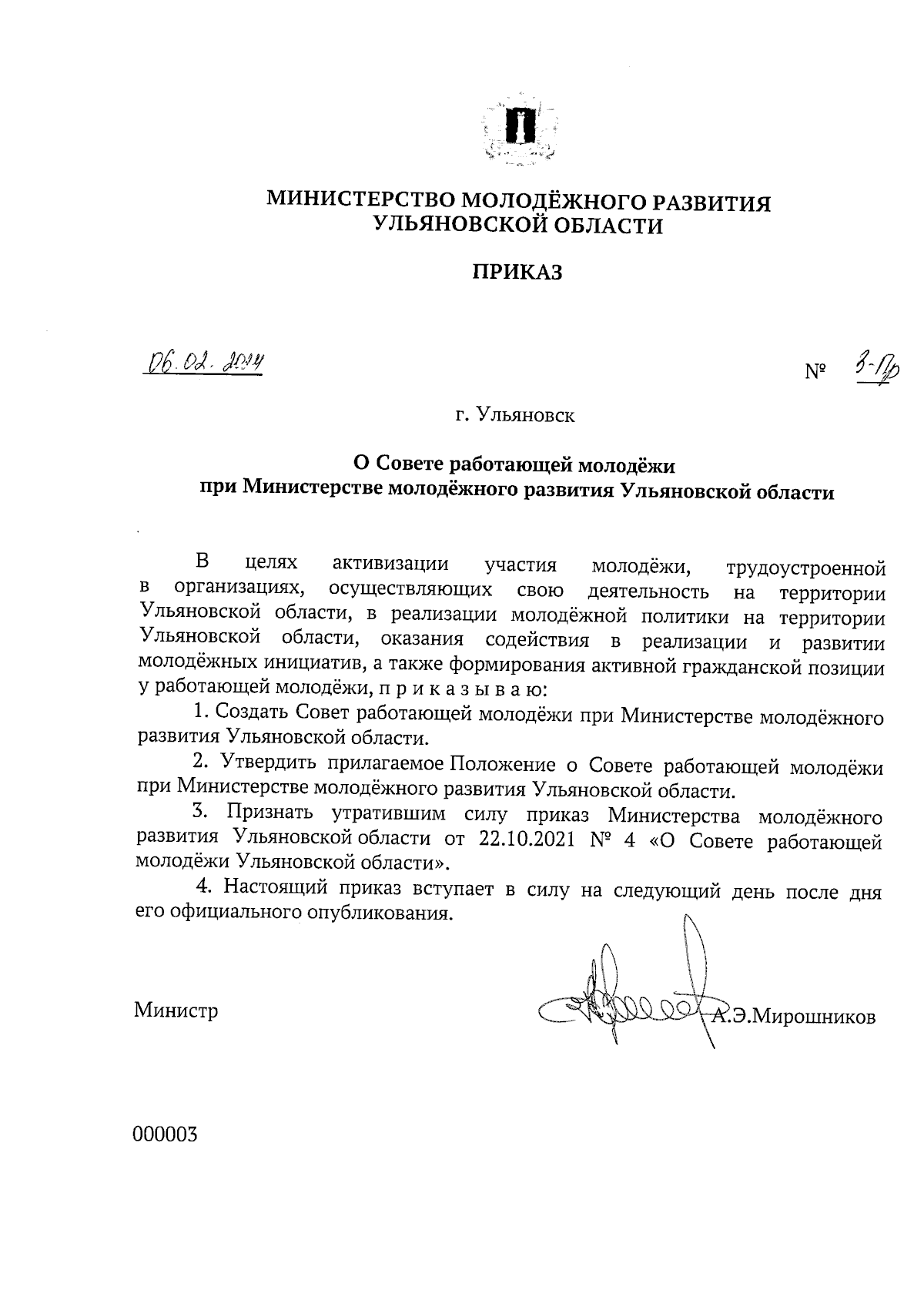 МИНИСТЕРСТВО МОЛОДЁЖНОГО РАЗВИТИЯ
УЛЬЯНОВСКОЙ ОБЛАСТИ

ПРИКАЗ

06.02.2024

№ 3-Пр

г. Ульяновск

О Совете работающей молодёжи
при Министерстве молодёжного развития Ульяновской области

В целях активизации участия молодёжи, трудоустроенной в организациях, осуществляющих свою деятельность на территории Ульяновской области, в реализации молодёжной политики на территории Ульяновской области, оказания содействия в реализации и развитии молодёжных инициатив, а также формирования активной гражданской позиции у работающей молодёжи, п р и к а з ы в а ю:

1. Создать Совет работающей молодёжи при Министерстве молодёжного развития Ульяновской области.

2. Утвердить прилагаемое Положение о Совете работающей молодёжи при Министерстве молодёжного развития Ульяновской области.

3. Признать утратившим силу приказ Министерства молодёжного развития Ульяновской области от 22.10.2021 № 4 «О Совете работающей молодёжи Ульяновской области».

4. Настоящий приказ вступает в силу на следующий день после дня его официального опубликования.

Министр А.Э.Мирошников

000003